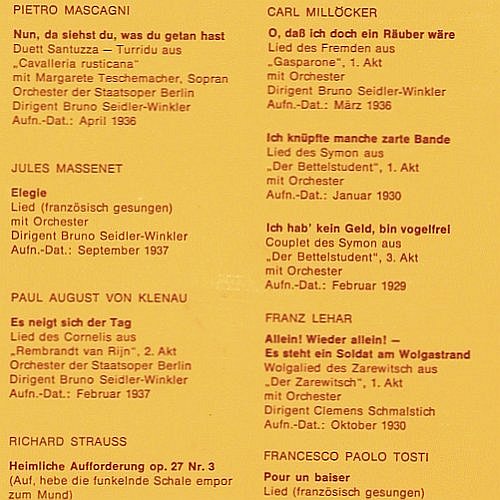 PIETRO MASCAGNI

Nun, da siehst du, was du getan hast
Duett Santuzza — Turridu aus „Cavalleria rusticana"
mit Margarete Teschemacher, Sopran
Orchester der Staatsoper Berlin
Dirigent Bruno Seidler-Winkler
Aufn.-Dat.: April 1936

JULES MASSENET

Elegie
Lied (französisch gesungen)
mit Orchester
Dirigent Bruno Seidler-Winkler
Aufn.-Dat.: September 1937

PAUL AUGUST VON KLENAU

Es neigt sich der Tag
Lied des Cornelis aus „Rembrandt van Rijn", 2. Akt
Orchester der Staatsoper Berlin
Dirigent Bruno Seidler-Winkler
Aufn.-Dat.: Februar 1937

RICHARD STRAUSS

Heimliche Aufforderung op. 27 Nr. 3
(Auf, hebe die funkelnde Schale empor zum Mund)

CARL MILLÖCKER

O, daß ich doch ein Räuber wäre
Lied des Fremden aus „Gasparone", 1. Akt
mit Orchester
Dirigent Bruno Seidler-Winkler
Aufn.-Dat.: März 1936

Ich knüpfte manche zarte Bande
Lied des Symon aus „Der Bettelstudent", 1. Akt
mit Orchester
Aufn.-Dat.: Januar 1930

Ich hab' kein Geld, bin vogelfrei
Couplet des Symon aus „Der Bettelstudent", 3. Akt
mit Orchester
Aufn.-Dat.: Februar 1929

FRANZ LEHAR

Allein! Wieder allein! —
Es steht ein Soldat am Wolgastrand
Wolgalied des Zarewitsch aus „Der Zarewitsch", 1. Akt
mit Orchester
Dirigent Clemens Schmalstich
Aufn.-Dat.: Oktober 1930

FRANCESCO PAOLO TOSTI

Pour un baiser
Lied (französisch gesungen)